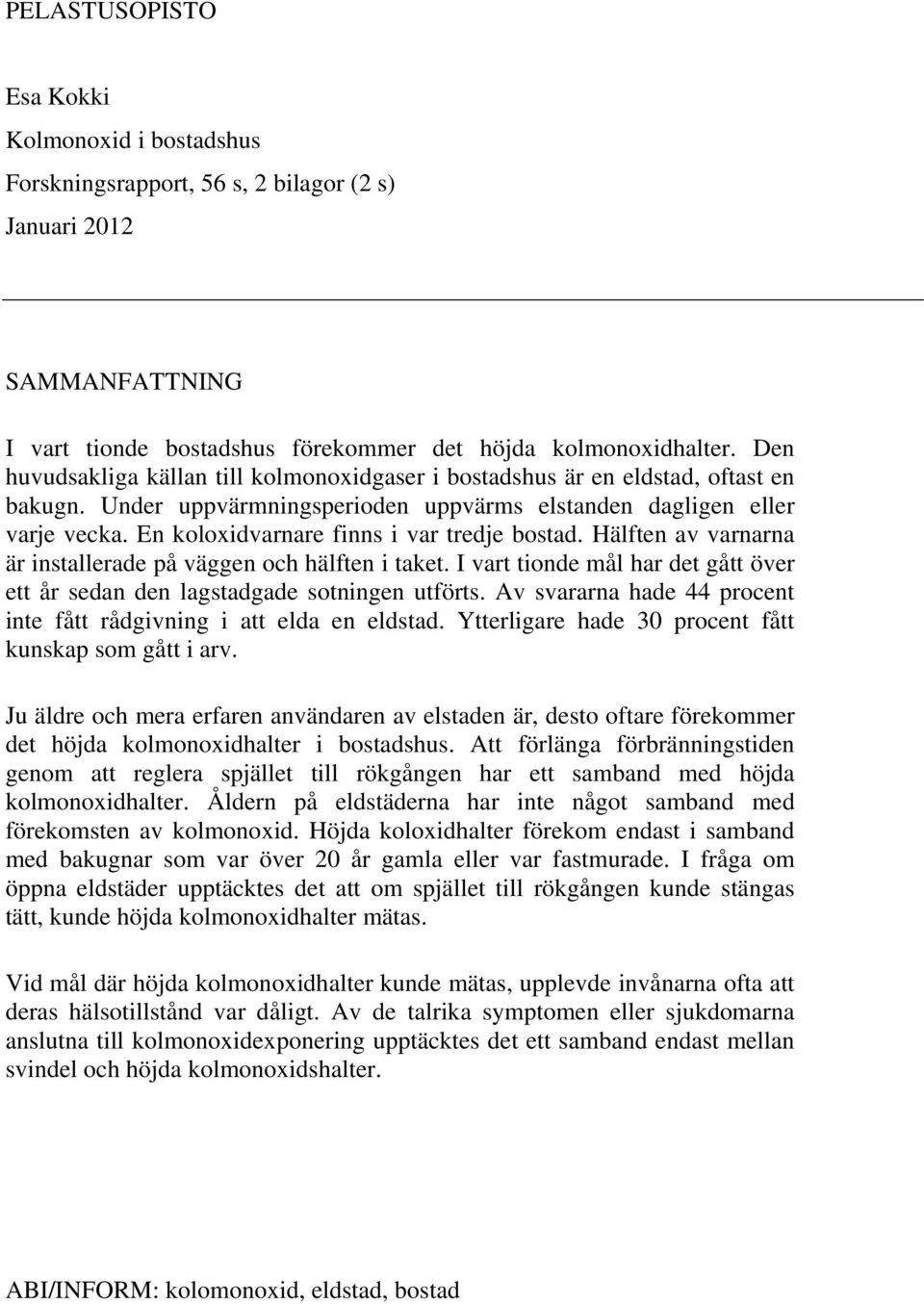 PELASTUSOPISTO

Esa Kokki

Kolmonoxid i bostadshus

Forskningsrapport, 56 s, 2 bilagor (2 s)

Januari 2012

SAMMANFATTNING

I vart tionde bostadshus förekommer det höjda kolmonoxidhalter. Den huvudsakliga källan till kolmonoxidgaser i bostadshus är en eldstad, oftast en bakugn. Under uppvärmningsperioden uppvärms elstanden dagligen eller varje vecka. En koloxidvarnare finns i var tredje bostad. Hälften av varnarna är installerade på väggen och hälften i taket. I vart tionde mål har det gått över ett år sedan den lagstadgade sotningen utförts. Av svararna hade 44 procent inte fått rådgivning i att elda en eldstad. Ytterligare hade 30 procent fått kunskap som gått i arv.

Ju äldre och mera erfaren användaren av elstaden är, desto oftare förekommer det höjda kolmonoxidhalter i bostadshus. Att förlänga förbränningstiden genom att reglera spjället till rökgången har ett samband med höjda kolmonoxidhalter. Åldern på eldstäderna har inte något samband med förekomsten av kolmonoxid. Höjda koloxidhalter förekom endast i samband med bakugnar som var över 20 år gamla eller var fastmurade. I fråga om öppna eldstäder upptäcktes det att om spjället till rökgången kunde stängas tätt, kunde höjda kolmonoxidhalter mätas.

Vid mål där höjda kolmonoxidhalter kunde mätas, upplevde invånarna ofta att deras hälsotillstånd var dåligt. Av de talrika symptomen eller sjukdomarna anslutna till kolmonoxidexponering upptäcktes det ett samband endast mellan svindel och höjda kolmonoxidshalter.

ABI/INFORM: kolomonoxid, eldstad, bostad